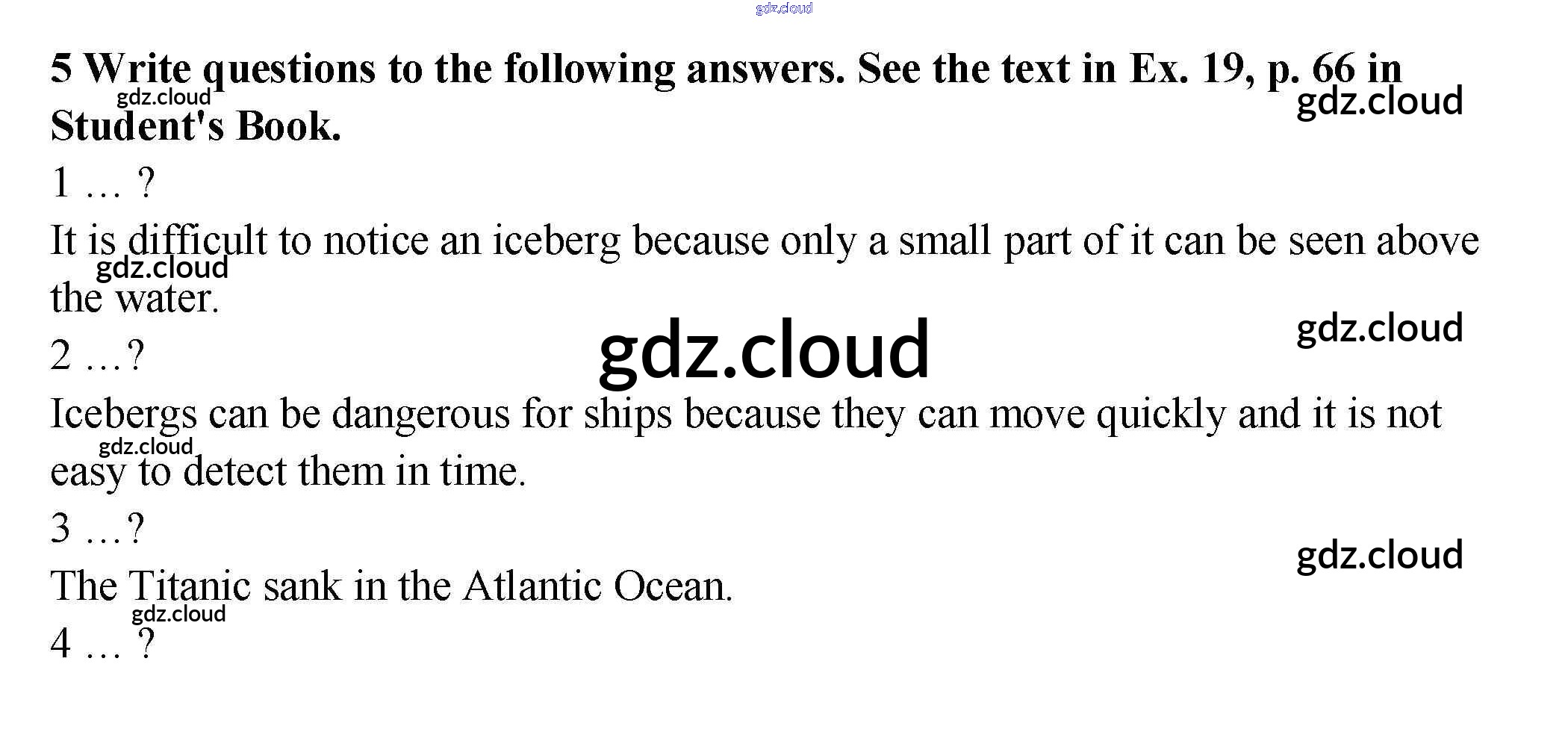 5 Write questions to the following answers. See the text in Ex. 19, p. 66 in Student's Book.

1 … ?

It is difficult to notice an iceberg because only a small part of it can be seen above the water.

2 …?

Icebergs can be dangerous for ships because they can move quickly and it is not easy to detect them in time.

3 …?

The Titanic sank in the Atlantic Ocean.

4 … ?

gdz.cloud